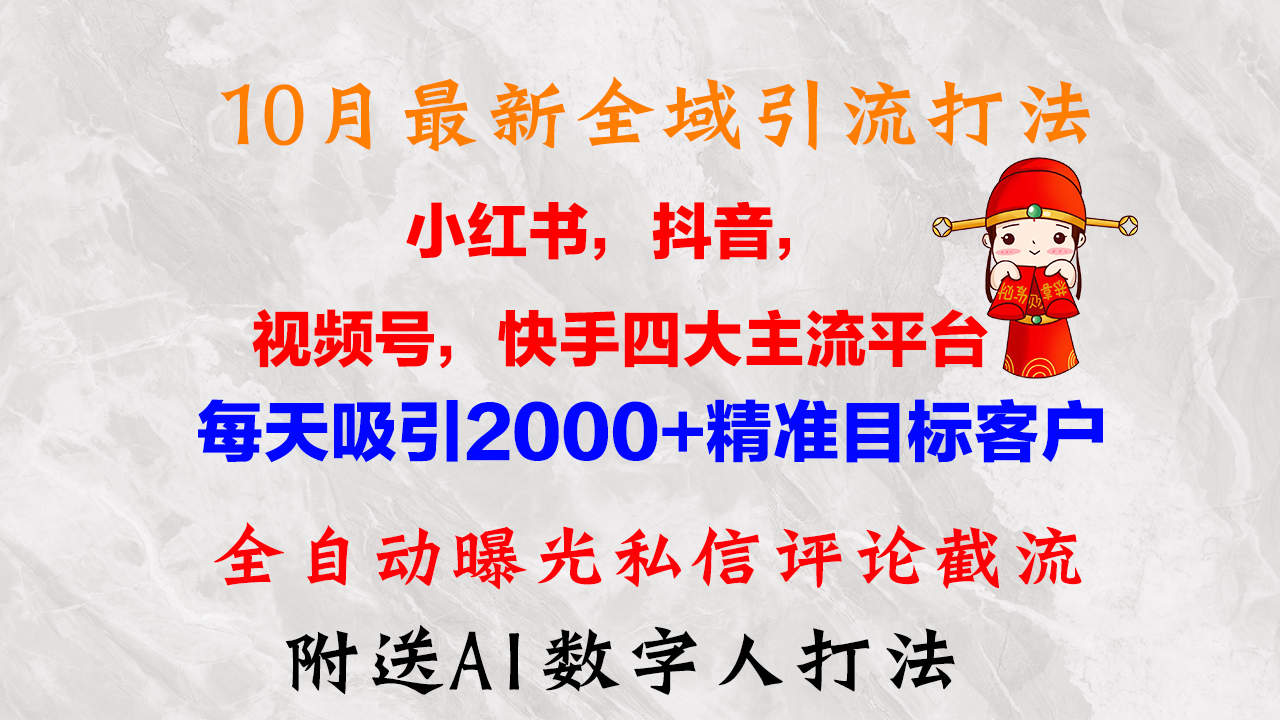 10月最新全域引流打法

小红书，抖音，

视频号，快手四大主流平台

每天吸引2000+精准目标客户

全自动曝光私信评论截流

附送AI数字人打法